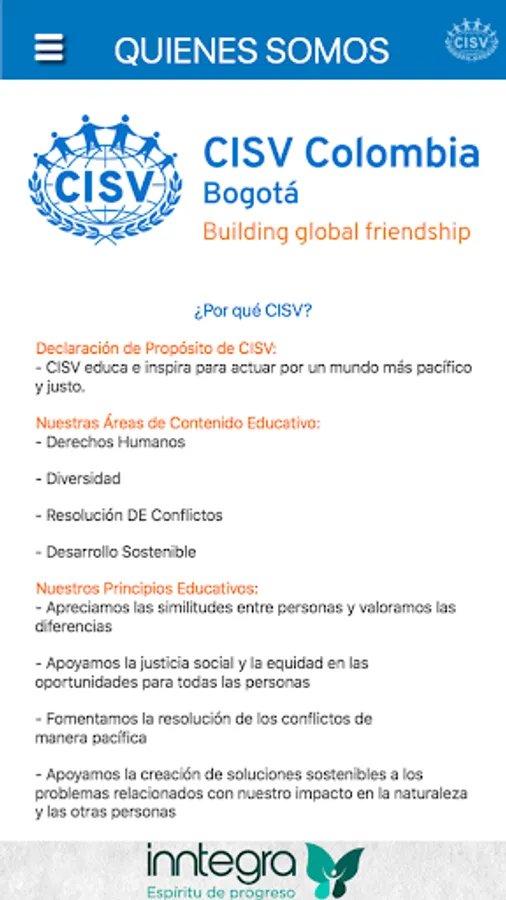 QUIENES SOMOS

CISV

CISV

CISV Colombia
Bogotá
Building global friendship

¿Por qué CISV?

Declaración de Propósito de CISV:
- CISV educa e inspira para actuar por un mundo más pacífico y justo.

Nuestras Áreas de Contenido Educativo:
- Derechos Humanos

- Diversidad

- Resolución DE Conflictos

- Desarrollo Sostenible

Nuestros Principios Educativos:
- Apreciamos las similitudes entre personas y valoramos las diferencias

- Apoyamos la justicia social y la equidad en las oportunidades para todas las personas

- Fomentamos la resolución de los conflictos de manera pacífica

- Apoyamos la creación de soluciones sostenibles a los problemas relacionados con nuestro impacto en la naturaleza y las otras personas

inntegra
Espíritu de progreso